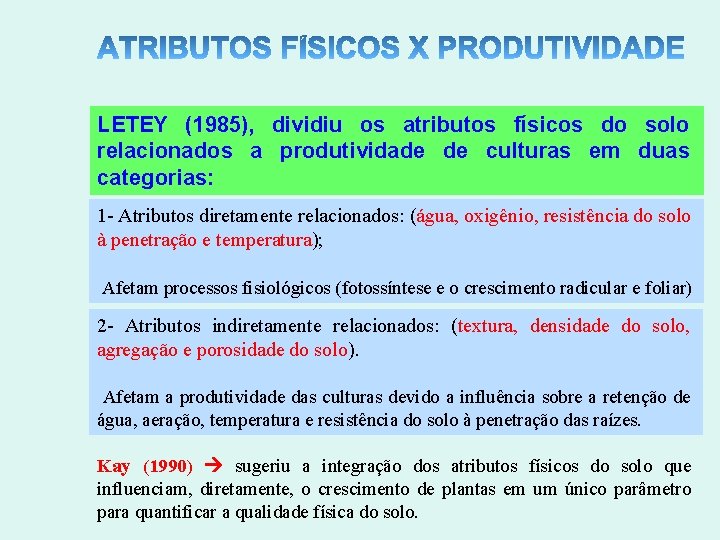 ATRIBUTOS FÍSICOS X PRODUTIVIDADE

LETEY (1985), dividiu os atributos físicos do solo relacionados a produtividade de culturas em duas categorias:

1- Atributos diretamente relacionados: (água, oxigênio, resistência do solo à penetração e temperatura);

Afetam processos fisiológicos (fotossíntese e o crescimento radicular e foliar)

2- Atributos indiretamente relacionados: (textura, densidade do solo, agregação e porosidade do solo).

Afetam a produtividade das culturas devido a influência sobre a retenção de água, aeração, temperatura e resistência do solo à penetração das raízes.

Kay (1990) → sugeriu a integração dos atributos físicos do solo que influenciam, diretamente, o crescimento de plantas em um único parâmetro para quantificar a qualidade física do solo.